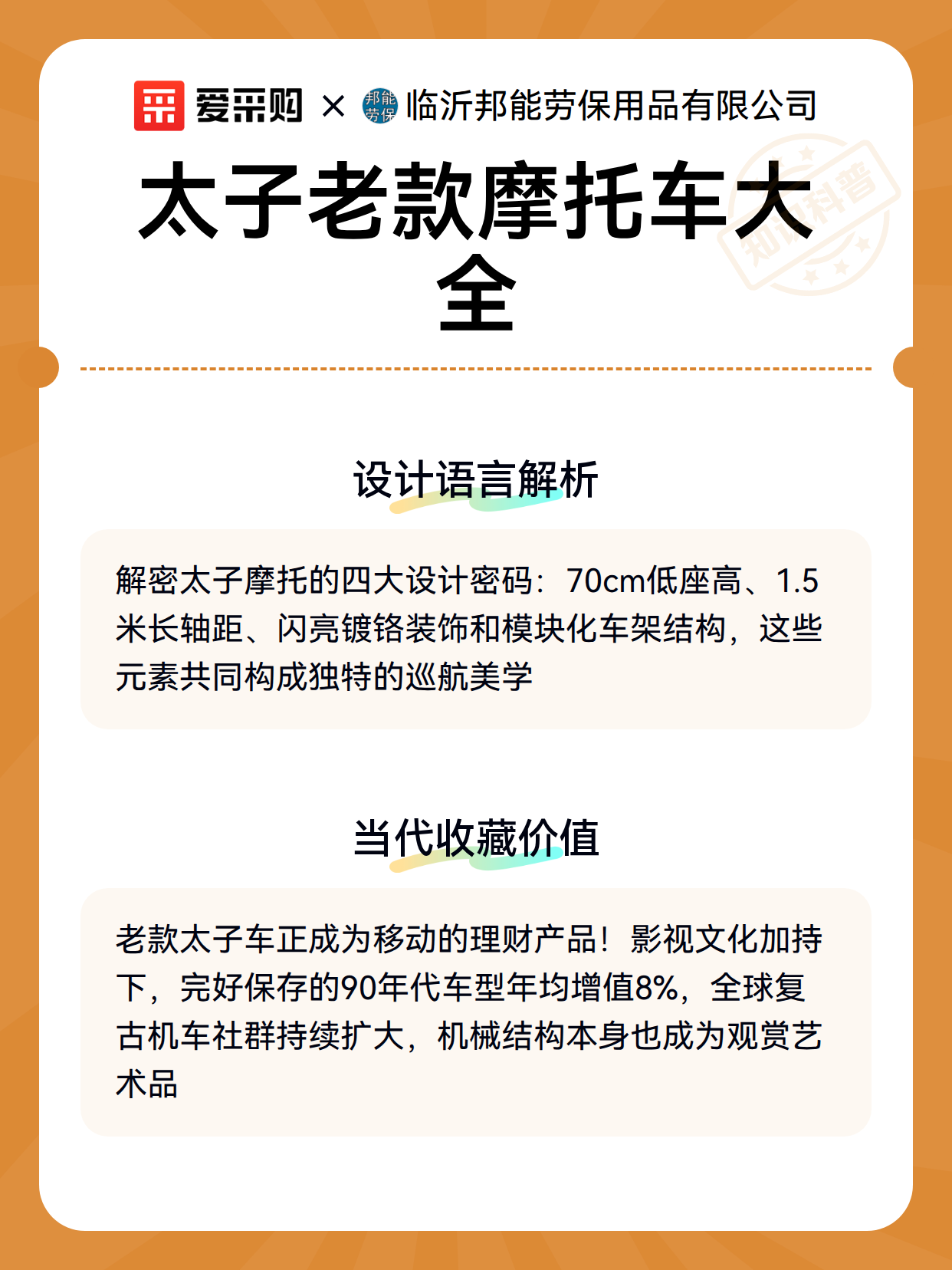 爱采购 × 邦能劳保 临沂邦能劳保用品有限公司

太子老款摩托车大全

知识科普

设计语言解析

解密太子摩托的四大设计密码：70cm低座高、1.5米长轴距、闪亮镀铬装饰和模块化车架结构，这些元素共同构成独特的巡航美学

当代收藏价值

老款太子车正成为移动的理财产品！影视文化加持下，完好保存的90年代车型年均增值8%，全球复古机车社群持续扩大，机械结构本身也成为观赏艺术品